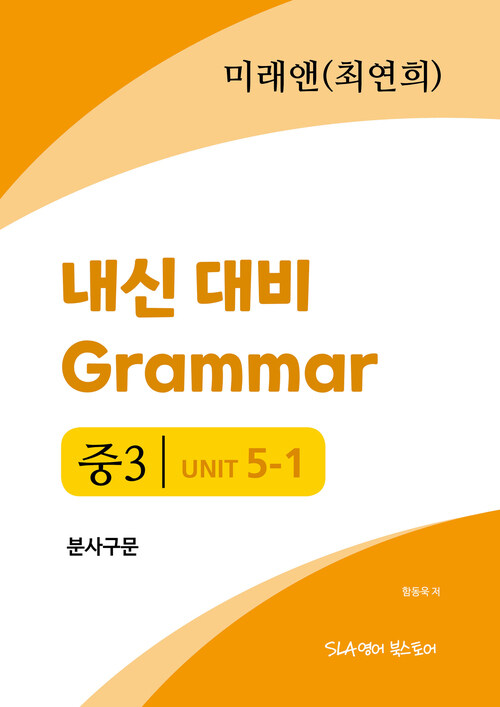 미래앤(최연희)

내신 대비
Grammar

중3 | UNIT 5-1

분사구문

함동욱 저

SLA영어 북스토어